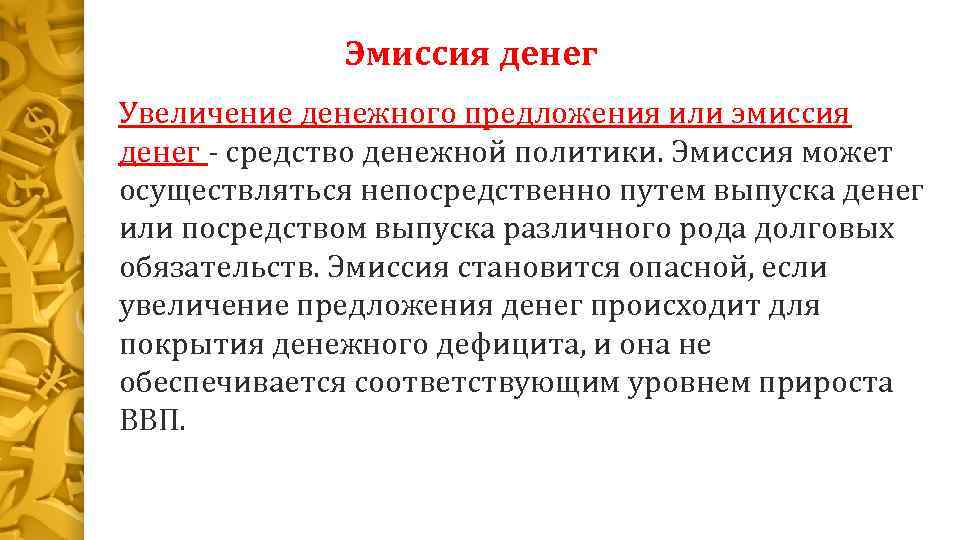 Эмиссия денег

Увеличение денежного предложения или эмиссия денег - средство денежной политики. Эмиссия может осуществляться непосредственно путем выпуска денег или посредством выпуска различного рода долговых обязательств. Эмиссия становится опасной, если увеличение предложения денег происходит для покрытия денежного дефицита, и она не обеспечивается соответствующим уровнем прироста ВВП.